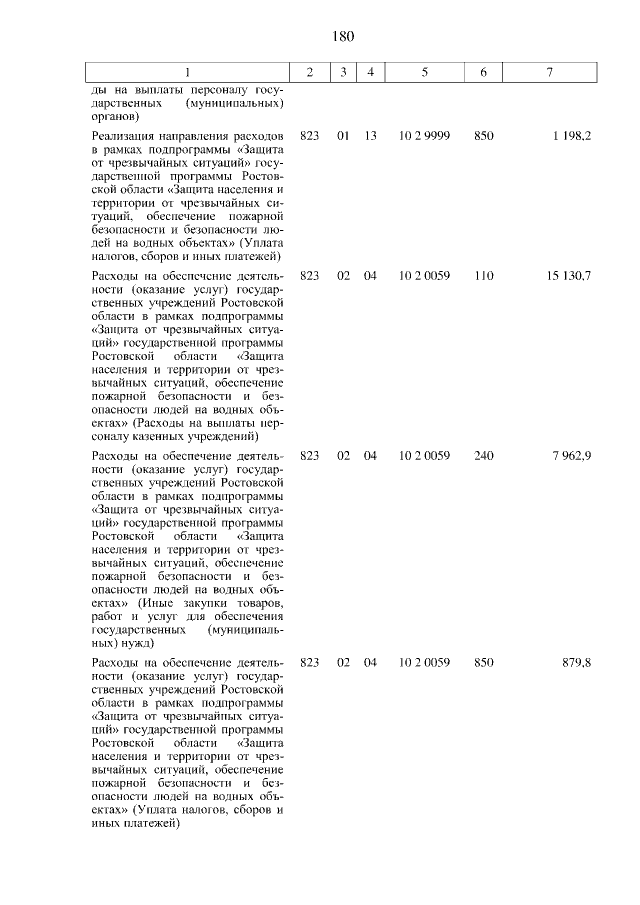 180

| 1 | 2 | 3 | 4 | 5 | 6 | 7 |
|---|---|---|---|---|---|---|
| ды на выплаты персоналу государственных (муниципальных) органов) | | | | | | |
| Реализация направления расходов в рамках подпрограммы «Защита от чрезвычайных ситуаций» государственной программы Ростовской области «Защита населения и территории от чрезвычайных ситуаций, обеспечение пожарной безопасности и безопасности людей на водных объектах» (Уплата налогов, сборов и иных платежей) | 823 | 01 | 13 | 10 2 9999 | 850 | 1 198,2 |
| Расходы на обеспечение деятельности (оказание услуг) государственных учреждений Ростовской области в рамках подпрограммы «Защита от чрезвычайных ситуаций» государственной программы Ростовской области «Защита населения и территории от чрезвычайных ситуаций, обеспечение пожарной безопасности и безопасности людей на водных объектах» (Расходы на выплаты персоналу казенных учреждений) | 823 | 02 | 04 | 10 2 0059 | 110 | 15 130,7 |
| Расходы на обеспечение деятельности (оказание услуг) государственных учреждений Ростовской области в рамках подпрограммы «Защита от чрезвычайных ситуаций» государственной программы Ростовской области «Защита населения и территории от чрезвычайных ситуаций, обеспечение пожарной безопасности и безопасности людей на водных объектах» (Иные закупки товаров, работ и услуг для обеспечения государственных (муниципальных) нужд) | 823 | 02 | 04 | 10 2 0059 | 240 | 7 962,9 |
| Расходы на обеспечение деятельности (оказание услуг) государственных учреждений Ростовской области в рамках подпрограммы «Защита от чрезвычайных ситуаций» государственной программы Ростовской области «Защита населения и территории от чрезвычайных ситуаций, обеспечение пожарной безопасности и безопасности людей на водных объектах» (Уплата налогов, сборов и иных платежей) | 823 | 02 | 04 | 10 2 0059 | 850 | 879,8 |